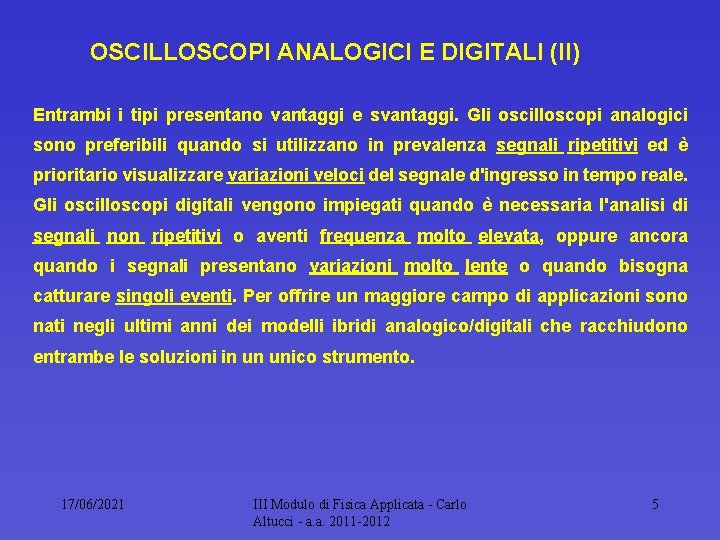 OSCILLOSCOPI ANALOGICI E DIGITALI (II)

Entrambi i tipi presentano vantaggi e svantaggi. Gli oscilloscopi analogici sono preferibili quando si utilizzano in prevalenza segnali ripetitivi ed è prioritario visualizzare variazioni veloci del segnale d'ingresso in tempo reale. Gli oscilloscopi digitali vengono impiegati quando è necessaria l'analisi di segnali non ripetitivi o aventi frequenza molto elevata, oppure ancora quando i segnali presentano variazioni molto lente o quando bisogna catturare singoli eventi. Per offrire un maggiore campo di applicazioni sono nati negli ultimi anni dei modelli ibridi analogico/digitali che racchiudono entrambe le soluzioni in un unico strumento.

17/06/2021

III Modulo di Fisica Applicata - Carlo Altucci - a.a. 2011-2012

5